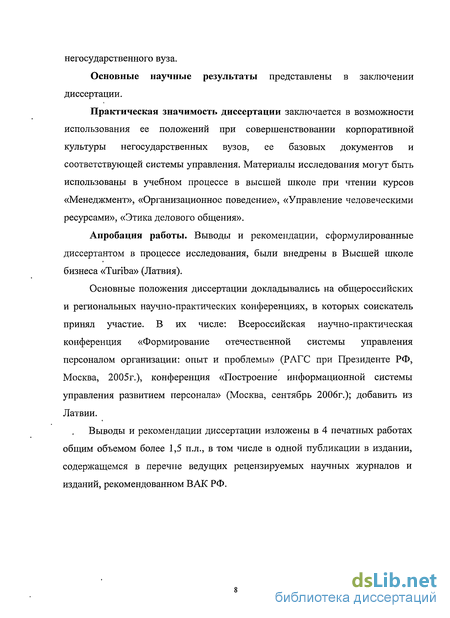 негосударственного вуза.

**Основные научные результаты** представлены в заключении диссертации.

**Практическая значимость диссертации** заключается в возможности использования ее положений при совершенствовании корпоративной культуры негосударственных вузов, ее базовых документов и соответствующей системы управления. Материалы исследования могут быть использованы в учебном процессе в высшей школе при чтении курсов «Менеджмент», «Организационное поведение», «Управление человеческими ресурсами», «Этика делового общения».

**Апробация работы.** Выводы и рекомендации, сформулированные диссертантом в процессе исследования, были внедрены в Высшей школе бизнеса «Turiba» (Латвия).

Основные положения диссертации докладывались на общероссийских и региональных научно-практических конференциях, в которых соискатель принял участие. В их числе: Всероссийская научно-практическая конференция «Формирование отечественной системы управления персоналом организации: опыт и проблемы» (РАГС при Президенте РФ, Москва, 2005г.), конференция «Построение информационной системы управления развитием персонала» (Москва, сентябрь 2006г.); добавить из Латвии.

Выводы и рекомендации диссертации изложены в 4 печатных работах общим объемом более 1,5 п.л., в том числе в одной публикации в издании, содержащемся в перечне ведущих рецензируемых научных журналов и изданий, рекомендованном ВАК РФ.

8

dsLib.net
библиотека диссертаций